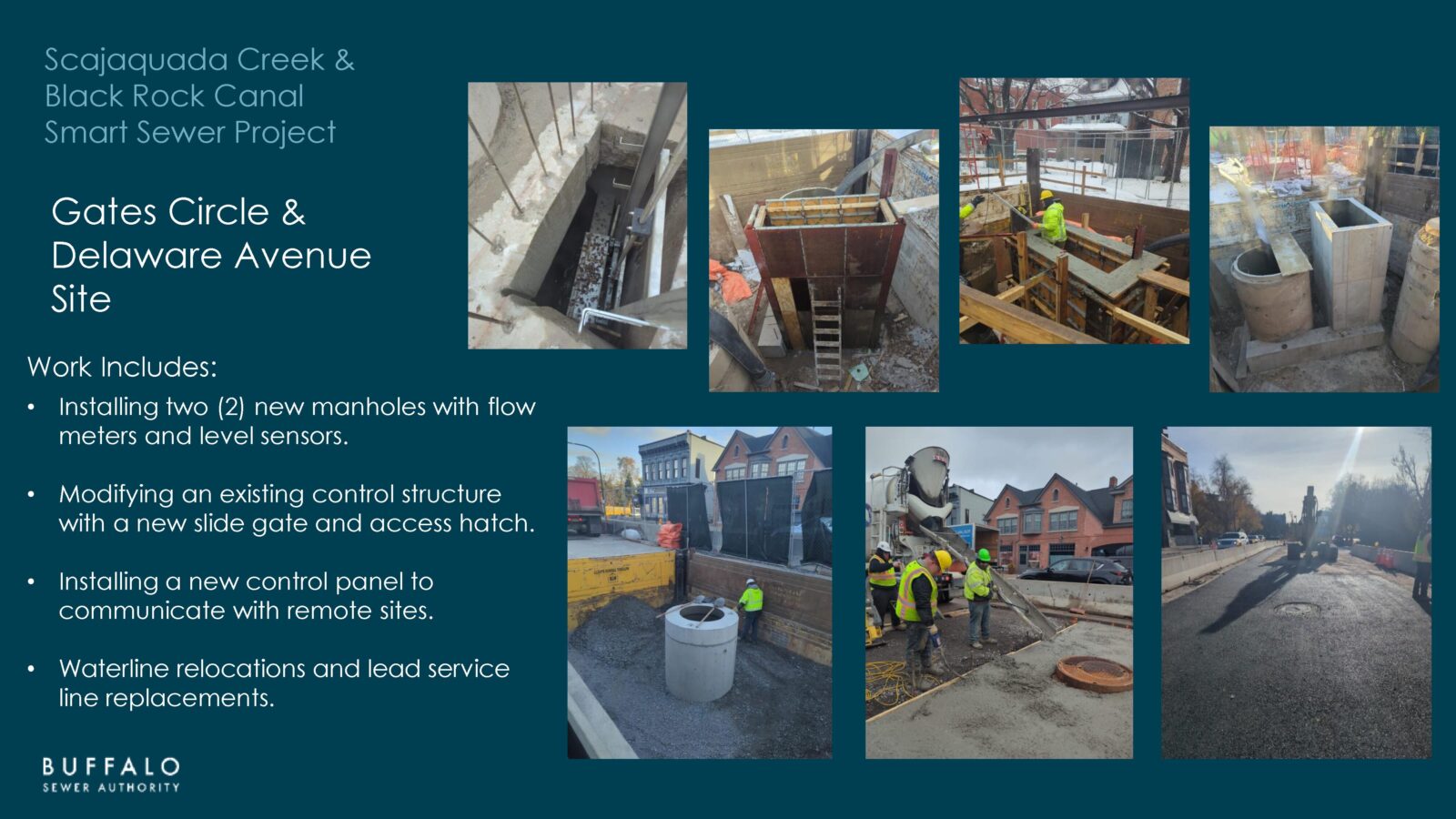 Scajaquada Creek & Black Rock Canal Smart Sewer Project

Gates Circle & Delaware Avenue Site

Work Includes:

• Installing two (2) new manholes with flow meters and level sensors.

• Modifying an existing control structure with a new slide gate and access hatch.

• Installing a new control panel to communicate with remote sites.

• Waterline relocations and lead service line replacements.

BUFFALO
SEWER AUTHORITY